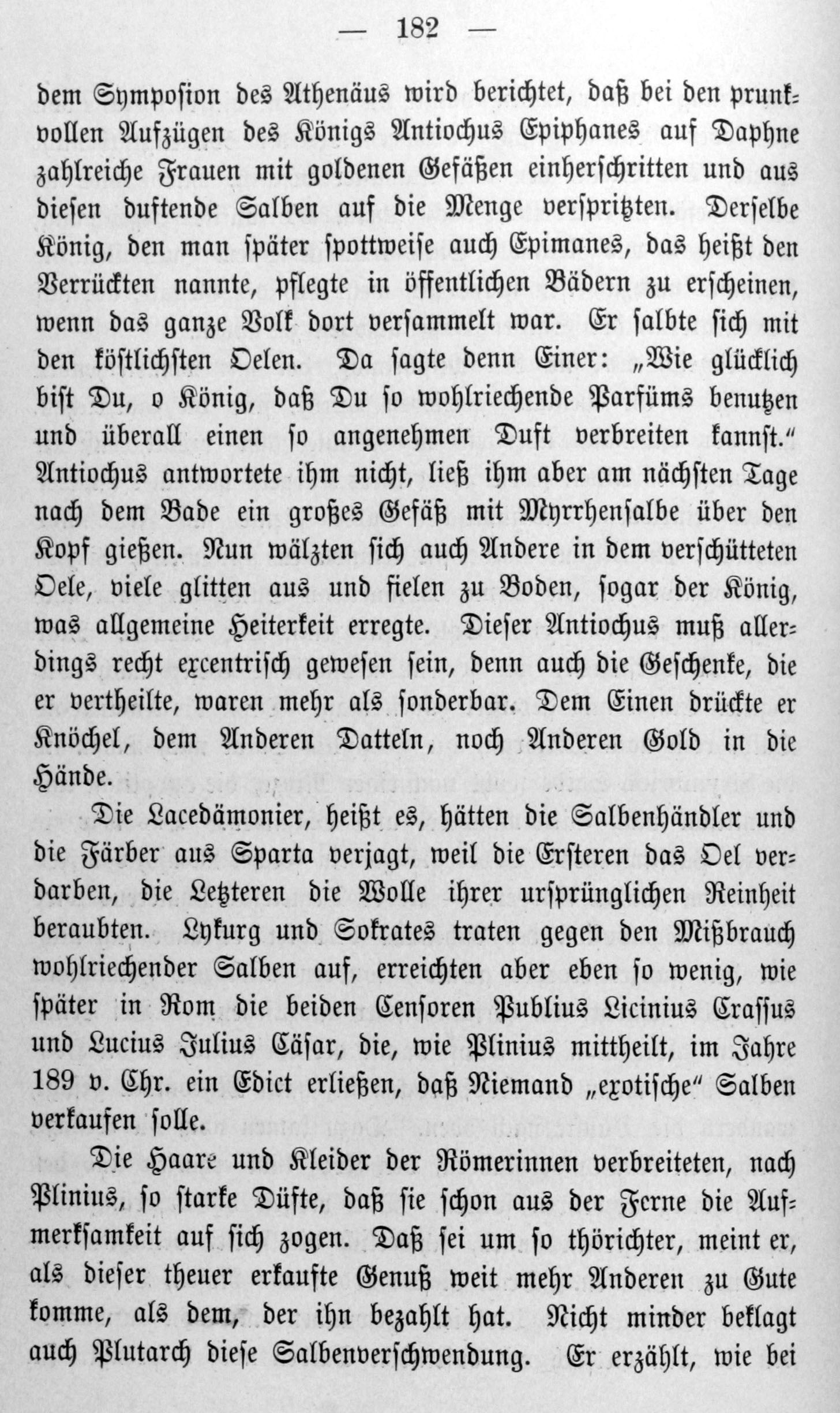 — 182 —

dem Symposion des Athenäus wird berichtet, daß bei den prunkvollen Aufzügen des Königs Antiochus Epiphanes auf Daphne zahlreiche Frauen mit goldenen Gefäßen einherschritten und aus diesen duftende Salben auf die Menge verspritzten. Derselbe König, den man später spottweise auch Epimanes, das heißt den Verrückten nannte, pflegte in öffentlichen Bädern zu erscheinen, wenn das ganze Volk dort versammelt war. Er salbte sich mit den köstlichsten Oelen. Da sagte denn Einer: „Wie glücklich bist Du, o König, daß Du so wohlriechende Parfüms benutzen und überall einen so angenehmen Duft verbreiten kannst.“ Antiochus antwortete ihm nicht, ließ ihm aber am nächsten Tage nach dem Bade ein großes Gefäß mit Myrrhensalbe über den Kopf gießen. Nun wälzten sich auch Andere in dem verschütteten Oele, viele glitten aus und fielen zu Boden, sogar der König, was allgemeine Heiterkeit erregte. Dieser Antiochus muß allerdings recht excentrisch gewesen sein, denn auch die Geschenke, die er vertheilte, waren mehr als sonderbar. Dem Einen drückte er Knöchel, dem Anderen Datteln, noch Anderen Gold in die Hände.

Die Lacedämonier, heißt es, hätten die Salbenhändler und die Färber aus Sparta verjagt, weil die Ersteren das Oel verdarben, die Letzteren die Wolle ihrer ursprünglichen Reinheit beraubten. Lykurg und Sokrates traten gegen den Mißbrauch wohlriechender Salben auf, erreichten aber eben so wenig, wie später in Rom die beiden Censoren Publius Licinius Crassus und Lucius Julius Cäsar, die, wie Plinius mittheilt, im Jahre 189 v. Chr. ein Edict erließen, daß Niemand „exotische“ Salben verkaufen solle.

Die Haare und Kleider der Römerinnen verbreiteten, nach Plinius, so starke Düfte, daß sie schon aus der Ferne die Aufmerksamkeit auf sich zogen. Daß sei um so thörichter, meint er, als dieser theuer erkaufte Genuß weit mehr Anderen zu Gute komme, als dem, der ihn bezahlt hat. Nicht minder beklagt auch Plutarch diese Salbenverschwendung. Er erzählt, wie bei